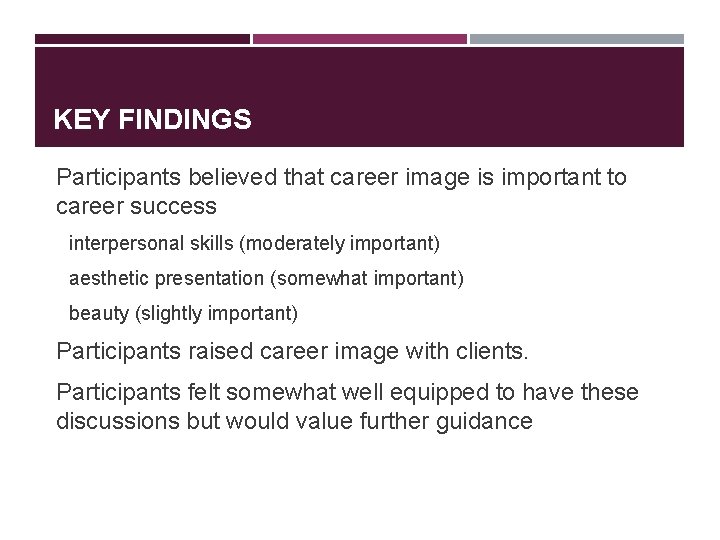 KEY FINDINGS

Participants believed that career image is important to career success

interpersonal skills (moderately important)

aesthetic presentation (somewhat important)

beauty (slightly important)

Participants raised career image with clients.

Participants felt somewhat well equipped to have these discussions but would value further guidance